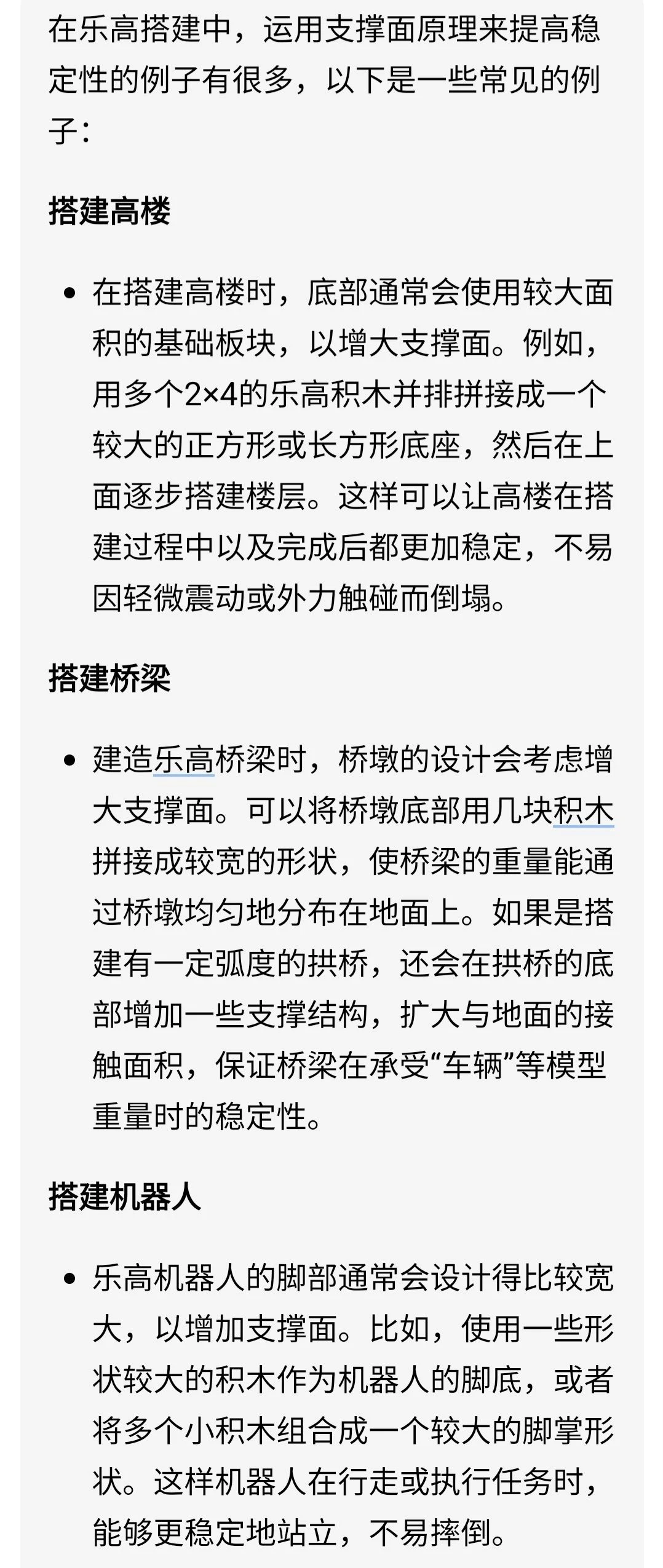 在乐高搭建中，运用支撑面原理来提高稳定性的例子有很多，以下是一些常见的例子：

搭建高楼

- 在搭建高楼时，底部通常会使用较大面积的基础板块，以增大支撑面。例如，用多个2×4的乐高积木并排拼接成一个较大的正方形或长方形底座，然后在上面逐步搭建楼层。这样可以让高楼在搭建过程中以及完成后都更加稳定，不易因轻微震动或外力触碰而倒塌。

搭建桥梁

- 建造乐高桥梁时，桥墩的设计会考虑增大支撑面。可以将桥墩底部用几块积木拼接成较宽的形状，使桥梁的重量能通过桥墩均匀地分布在地面上。如果是搭建有一定弧度的拱桥，还会在拱桥的底部增加一些支撑结构，扩大与地面的接触面积，保证桥梁在承受“车辆”等模型重量时的稳定性。

搭建机器人

- 乐高机器人的脚部通常会设计得比较宽大，以增加支撑面。比如，使用一些形状较大的积木作为机器人的脚底，或者将多个小积木组合成一个较大的脚掌形状。这样机器人在行走或执行任务时，能够更稳定地站立，不易摔倒。